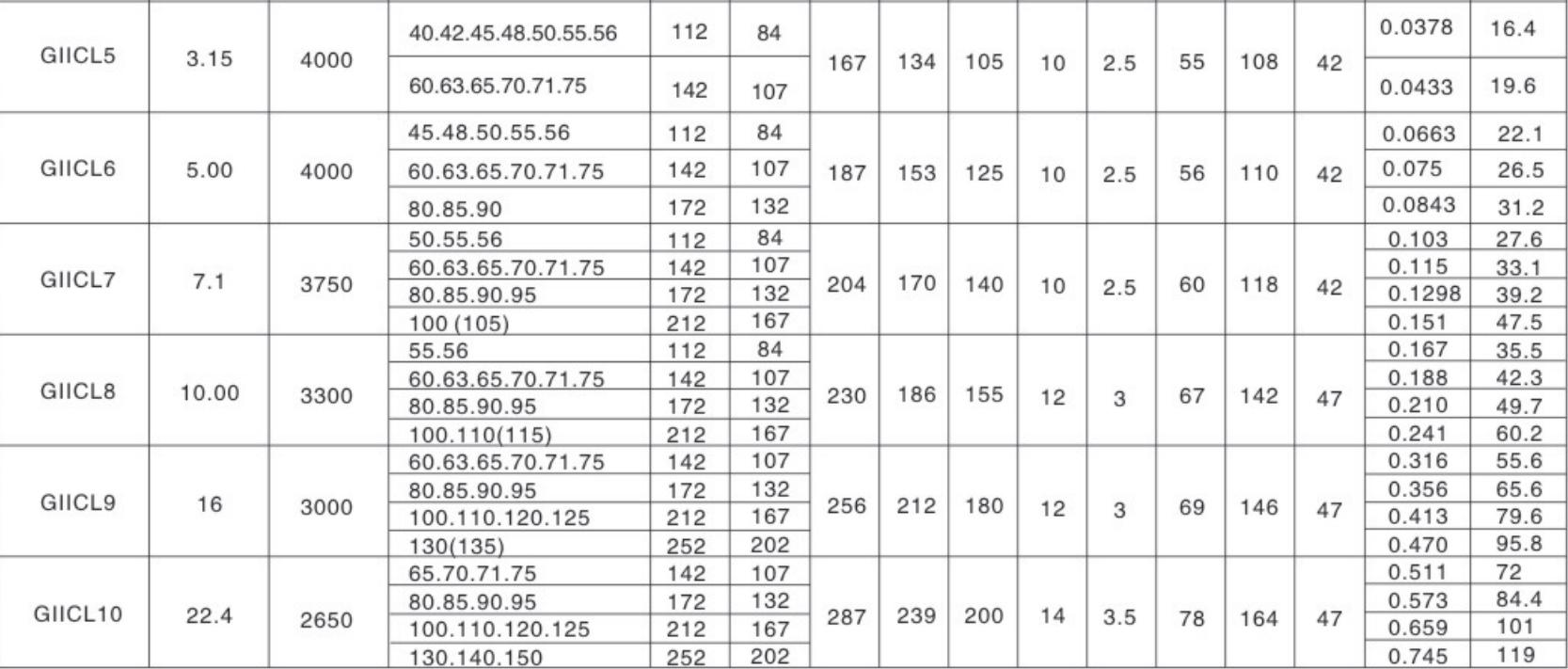 | GIICL5 | 3.15 | 4000 | 40.42.45.48.50.55.56 | 112 | 84 | 167 | 134 | 105 | 10 | 2.5 | 55 | 108 | 42 | 0.0378 | 16.4 |
|---|---|---|---|---|---|---|---|---|---|---|---|---|---|---|---|
| | | | 60.63.65.70.71.75 | 142 | 107 | | | | | | | | | 0.0433 | 19.6 |
| GIICL6 | 5.00 | 4000 | 45.48.50.55.56 | 112 | 84 | 187 | 153 | 125 | 10 | 2.5 | 56 | 110 | 42 | 0.0663 | 22.1 |
| | | | 60.63.65.70.71.75 | 142 | 107 | | | | | | | | | 0.075 | 26.5 |
| | | | 80.85.90 | 172 | 132 | | | | | | | | | 0.0843 | 31.2 |
| GIICL7 | 7.1 | 3750 | 50.55.56 | 112 | 84 | 204 | 170 | 140 | 10 | 2.5 | 60 | 118 | 42 | 0.103 | 27.6 |
| | | | 60.63.65.70.71.75 | 142 | 107 | | | | | | | | | 0.115 | 33.1 |
| | | | 80.85.90.95 | 172 | 132 | | | | | | | | | 0.1298 | 39.2 |
| | | | 100 (105) | 212 | 167 | | | | | | | | | 0.151 | 47.5 |
| GIICL8 | 10.00 | 3300 | 55.56 | 112 | 84 | 230 | 186 | 155 | 12 | 3 | 67 | 142 | 47 | 0.167 | 35.5 |
| | | | 60.63.65.70.71.75 | 142 | 107 | | | | | | | | | 0.188 | 42.3 |
| | | | 80.85.90.95 | 172 | 132 | | | | | | | | | 0.210 | 49.7 |
| | | | 100.110(115) | 212 | 167 | | | | | | | | | 0.241 | 60.2 |
| GIICL9 | 16 | 3000 | 60.63.65.70.71.75 | 142 | 107 | 256 | 212 | 180 | 12 | 3 | 69 | 146 | 47 | 0.316 | 55.6 |
| | | | 80.85.90.95 | 172 | 132 | | | | | | | | | 0.356 | 65.6 |
| | | | 100.110.120.125 | 212 | 167 | | | | | | | | | 0.413 | 79.6 |
| | | | 130(135) | 252 | 202 | | | | | | | | | 0.470 | 95.8 |
| GIICL10 | 22.4 | 2650 | 65.70.71.75 | 142 | 107 | 287 | 239 | 200 | 14 | 3.5 | 78 | 164 | 47 | 0.511 | 72 |
| | | | 80.85.90.95 | 172 | 132 | | | | | | | | | 0.573 | 84.4 |
| | | | 100.110.120.125 | 212 | 167 | | | | | | | | | 0.659 | 101 |
| | | | 130.140.150 | 252 | 202 | | | | | | | | | 0.745 | 119 |